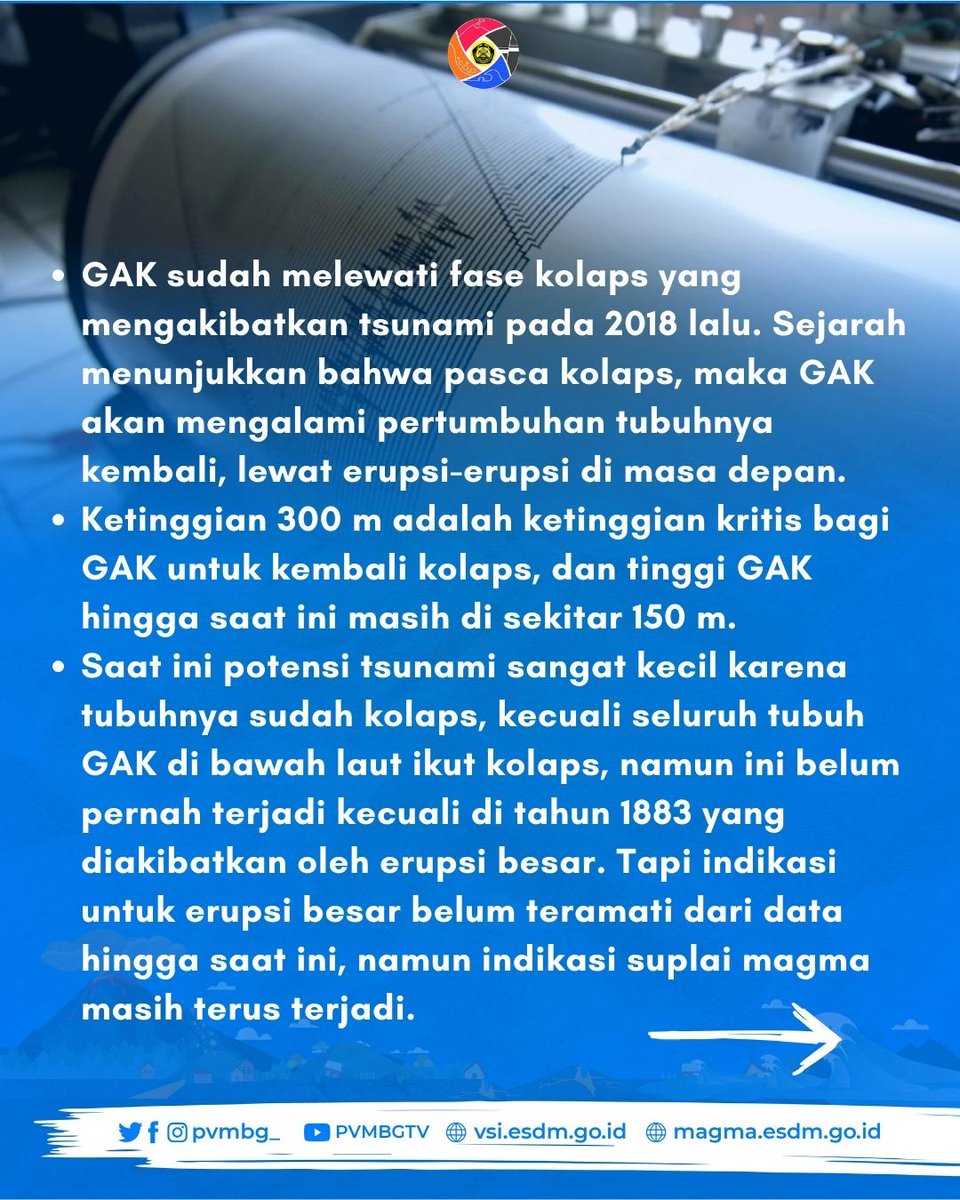 • GAK sudah melewati fase kolaps yang mengakibatkan tsunami pada 2018 lalu. Sejarah menunjukkan bahwa pasca kolaps, maka GAK akan mengalami pertumbuhan tubuhnya kembali, lewat erupsi-erupsi di masa depan.
• Ketinggian 300 m adalah ketinggian kritis bagi GAK untuk kembali kolaps, dan tinggi GAK hingga saat ini masih di sekitar 150 m.
• Saat ini potensi tsunami sangat kecil karena tubuhnya sudah kolaps, kecuali seluruh tubuh GAK di bawah laut ikut kolaps, namun ini belum pernah terjadi kecuali di tahun 1883 yang diakibatkan oleh erupsi besar. Tapi indikasi untuk erupsi besar belum teramati dari data hingga saat ini, namun indikasi suplai magma masih terus terjadi.

pvmbg_ PVMBGTV vsi.esdm.go.id magma.esdm.go.id